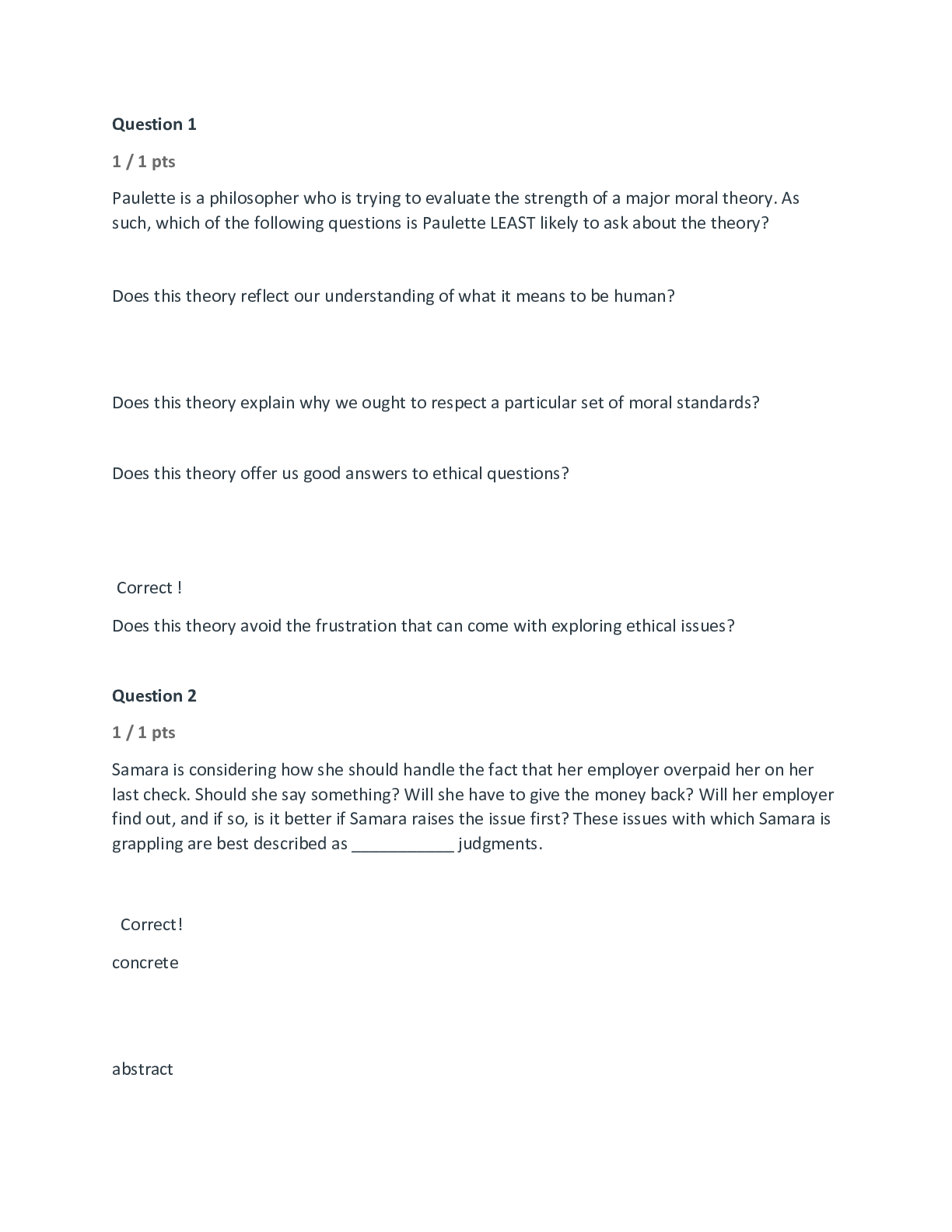 Question 1

1 / 1 pts

Paulette is a philosopher who is trying to evaluate the strength of a major moral theory. As such, which of the following questions is Paulette LEAST likely to ask about the theory?

Does this theory reflect our understanding of what it means to be human?

Does this theory explain why we ought to respect a particular set of moral standards?

Does this theory offer us good answers to ethical questions?

Correct !

Does this theory avoid the frustration that can come with exploring ethical issues?

Question 2

1 / 1 pts

Samara is considering how she should handle the fact that her employer overpaid her on her last check. Should she say something? Will she have to give the money back? Will her employer find out, and if so, is it better if Samara raises the issue first? These issues with which Samara is grappling are best described as ____ judgments.

Correct!

concrete

abstract